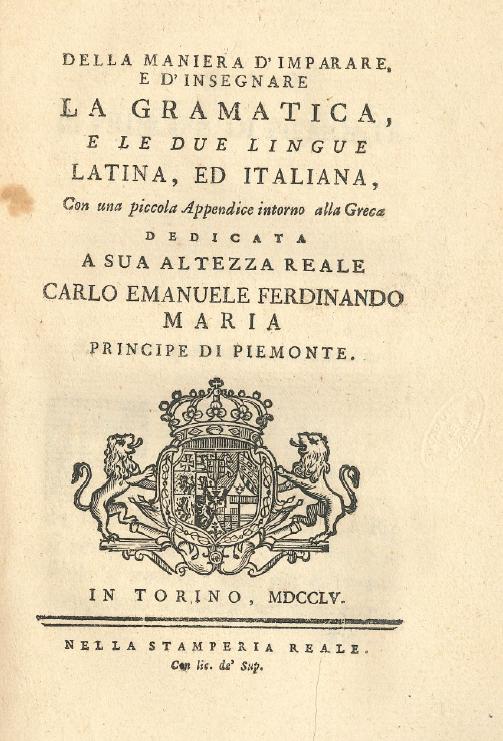 DELLA MANIERA D'IMPARARE, E D'INSEGNARE

LA GRAMATICA,

E LE DUE LINGUE

LATINA, ED ITALIANA,

Con una piccola Appendice intorno alla Greca

DEDICATA

A SUA ALTEZZA REALE

CARLO EMANUELE FERDINANDO MARIA

PRINCIPE DI PIEMONTE.

IN TORINO, MDCCLV.

NELLA STAMPERIA REALE.

Con lic. de' Sup.